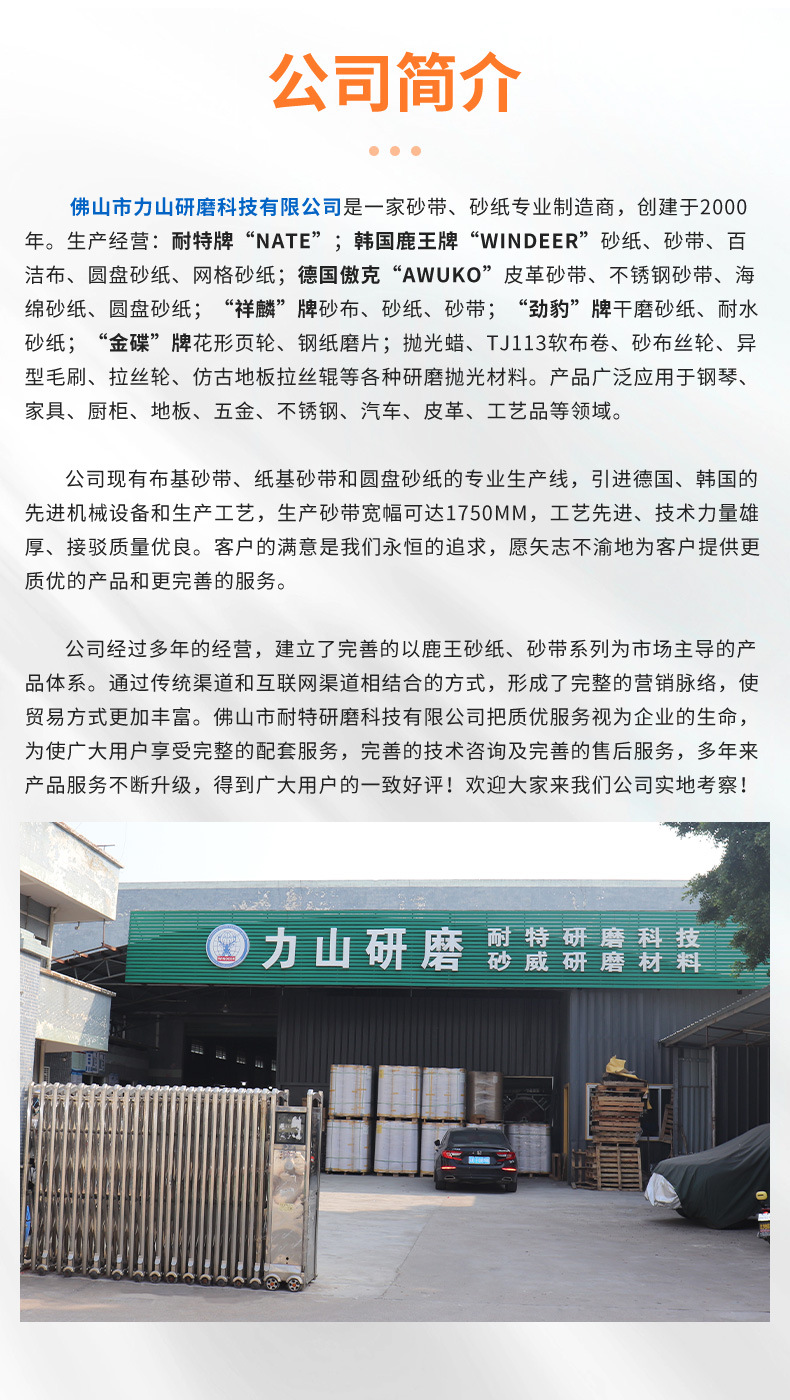 公司简介

佛山市力山研磨科技有限公司是一家砂带、砂纸专业制造商，创建于2000年。生产经营：耐特牌“NATE”；韩国鹿王牌“WINDEER”砂纸、砂带、百洁布、圆盘砂纸、网格砂纸；德国傲克“AWUKO”皮革砂带、不锈钢砂带、海绵砂纸、圆盘砂纸；“祥麟”牌砂布、砂纸、砂带；“劲豹”牌干磨砂纸、耐水砂纸；“金碟”牌花形页轮、钢纸磨片；抛光蜡、TJ113软布卷、砂布丝轮、异型毛刷、拉丝轮、仿古地板拉丝辊等各种研磨抛光材料。产品广泛应用于钢琴、家具、厨柜、地板、五金、不锈钢、汽车、皮革、工艺品等领域。

公司现有布基砂带、纸基砂带和圆盘砂纸的专业生产线，引进德国、韩国的先进机械设备和生产工艺，生产砂带宽幅可达1750MM，工艺先进、技术力量雄厚、接驳质量优良。客户的满意是我们永恒的追求，愿矢志不渝地为客户提供更质优的产品和更完善的服务。

公司经过多年的经营，建立了完善的以鹿王砂纸、砂带系列为市场主导的产品体系。通过传统渠道和互联网渠道相结合的方式，形成了完整的营销脉络，使贸易方式更加丰富。佛山市耐特研磨科技有限公司把质优服务视为企业的生命，为使广大用户享受完整的配套服务，完善的技术咨询及完善的售后服务，多年来产品服务不断升级，得到广大用户的一致好评！欢迎大家来我们公司实地考察！

力山研磨 耐特研磨科技 砂威研磨材料